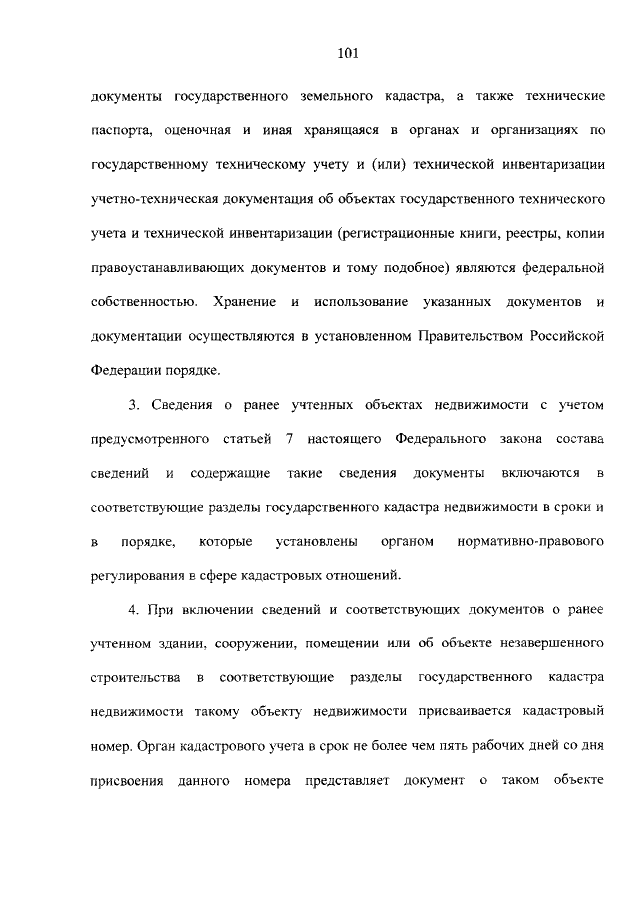 101

документы государственного земельного кадастра, а также технические паспорта, оценочная и иная хранящаяся в органах и организациях по государственному техническому учету и (или) технической инвентаризации учетно-техническая документация об объектах государственного технического учета и технической инвентаризации (регистрационные книги, реестры, копии правоустанавливающих документов и тому подобное) являются федеральной собственностью. Хранение и использование указанных документов и документации осуществляются в установленном Правительством Российской Федерации порядке.

3. Сведения о ранее учтенных объектах недвижимости с учетом предусмотренного статьей 7 настоящего Федерального закона состава сведений и содержащие такие сведения документы включаются в соответствующие разделы государственного кадастра недвижимости в сроки и в порядке, которые установлены органом нормативно-правового регулирования в сфере кадастровых отношений.

4. При включении сведений и соответствующих документов о ранее учтенном здании, сооружении, помещении или об объекте незавершенного строительства в соответствующие разделы государственного кадастра недвижимости такому объекту недвижимости присваивается кадастровый номер. Орган кадастрового учета в срок не более чем пять рабочих дней со дня присвоения данного номера представляет документ о таком объекте